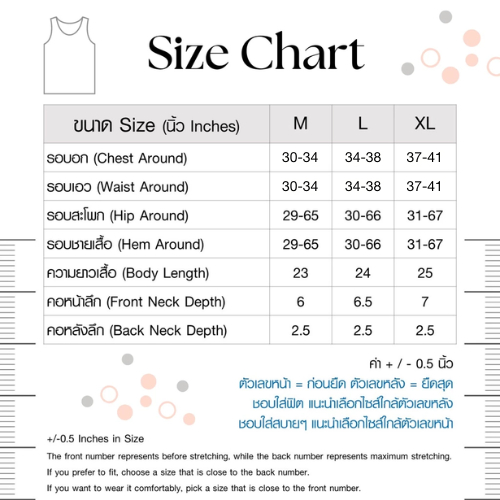 Size Chart

| ขนาด Size (นิ้ว Inches) | M | L | XL |
|---|---|---|---|
| รอบอก (Chest Around) | 30-34 | 34-38 | 37-41 |
| รอบเอว (Waist Around) | 30-34 | 34-38 | 37-41 |
| รอบสะโพก (Hip Around) | 29-65 | 30-66 | 31-67 |
| รอบชายเสื้อ (Hem Around) | 29-65 | 30-66 | 31-67 |
| ความยาวเสื้อ (Body Length) | 23 | 24 | 25 |
| คอหน้าลึก (Front Neck Depth) | 6 | 6.5 | 7 |
| คอหลังลึก (Back Neck Depth) | 2.5 | 2.5 | 2.5 |

ค่า + / - 0.5 นิ้ว
ตัวเลขหน้า = ก่อนยืด ตัวเลขหลัง = ยืดสุด
ชอบใส่ฟิต แนะนำเลือกไซส์ใกล้ตัวเลขหลัง
ชอบใส่สบายๆ แนะนำเลือกไซส์ใกล้ตัวเลขหน้า

+/-0.5 Inches in Size
The front number represents before stretching, while the back number represents maximum stretching.
If you prefer to fit, choose a size that is close to the back number.
If you want to wear it comfortably, pick a size that is close to the front number.